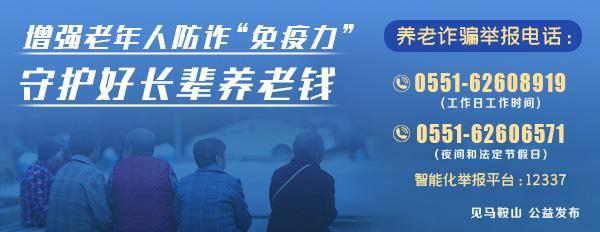 增强老年人防诈“免疫力”
守护好长辈养老钱

养老诈骗举报电话：

0551-62608919
（工作日工作时间）

0551-62606571
（夜间和法定节假日）

智能化举报平台：12337

见马鞍山 公益发布